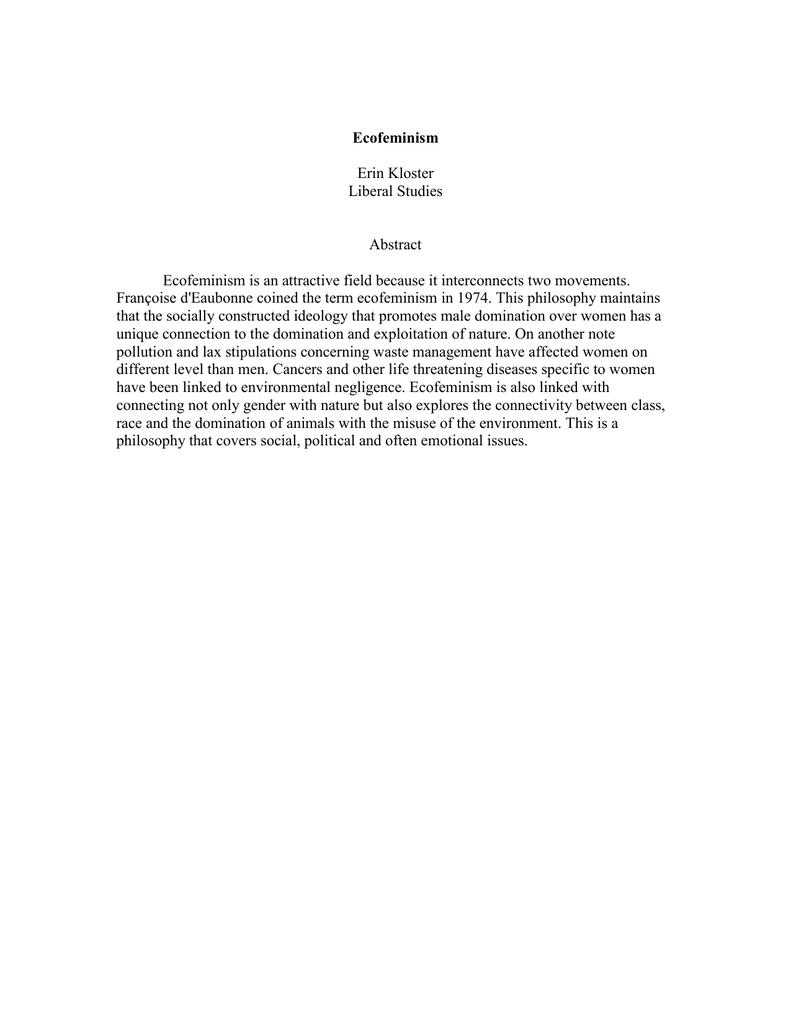 Ecofeminism

Erin Kloster
Liberal Studies

Abstract

Ecofeminism is an attractive field because it interconnects two movements. Françoise d'Eaubonne coined the term ecofeminism in 1974. This philosophy maintains that the socially constructed ideology that promotes male domination over women has a unique connection to the domination and exploitation of nature. On another note pollution and lax stipulations concerning waste management have affected women on different level than men. Cancers and other life threatening diseases specific to women have been linked to environmental negligence. Ecofeminism is also linked with connecting not only gender with nature but also explores the connectivity between class, race and the domination of animals with the misuse of the environment. This is a philosophy that covers social, political and often emotional issues.